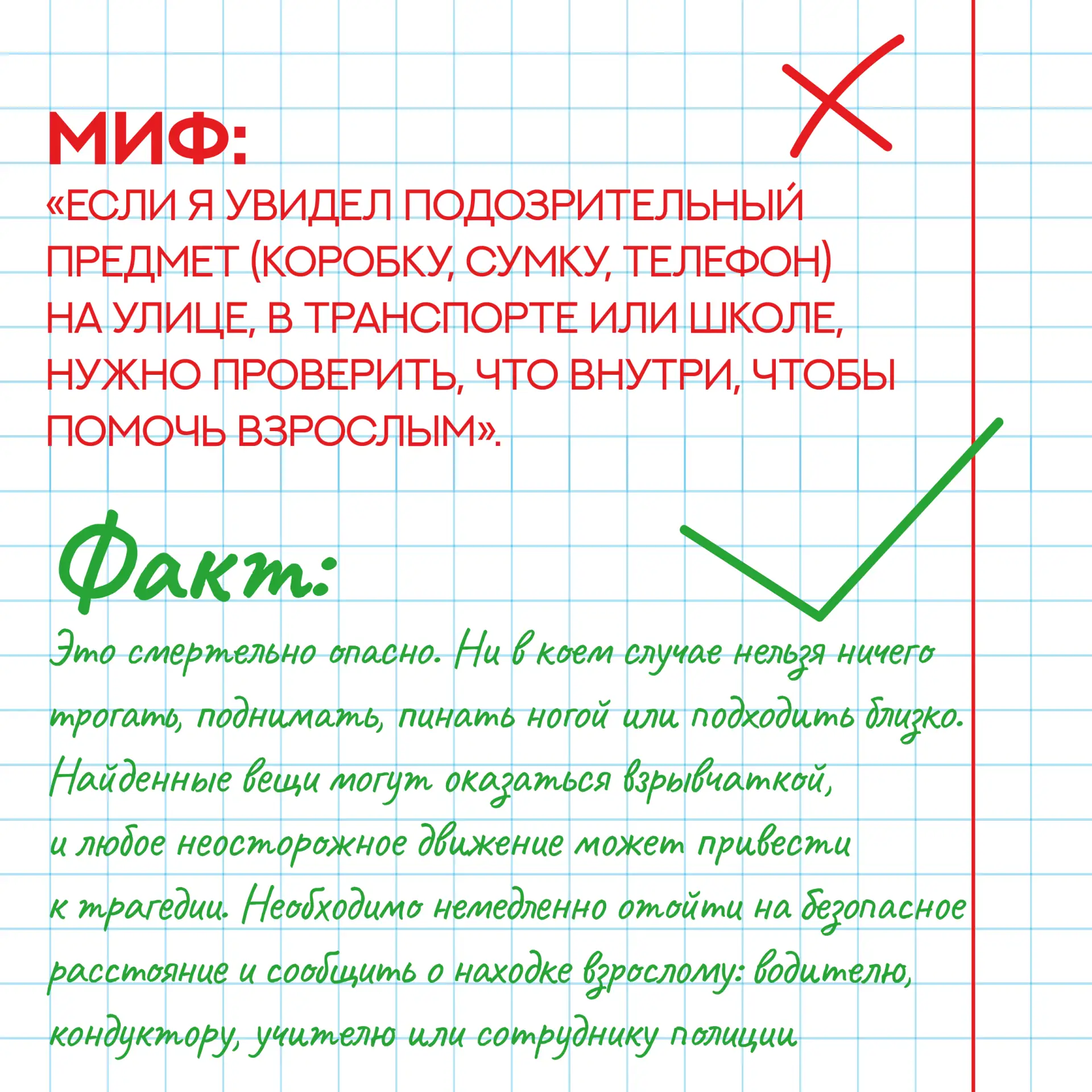 МИФ:
«ЕСЛИ Я УВИДЕЛ ПОДОЗРИТЕЛЬНЫЙ ПРЕДМЕТ (КОРОБКУ, СУМКУ, ТЕЛЕФОН) НА УЛИЦЕ, В ТРАНСПОРТЕ ИЛИ ШКОЛЕ, НУЖНО ПРОВЕРИТЬ, ЧТО ВНУТРИ, ЧТОБЫ ПОМОЧЬ ВЗРОСЛЫМ».

Факт:
Это смертельно опасно. Ни в коем случае нельзя ничего трогать, поднимать, пинать ногой или подходить близко. Найденные вещи могут оказаться взрывчаткой, и любое неосторожное движение может привести к трагедии. Необходимо немедленно отойти на безопасное расстояние и сообщить о находке взрослому: водителю, кондуктору, учителю или сотруднику полиции